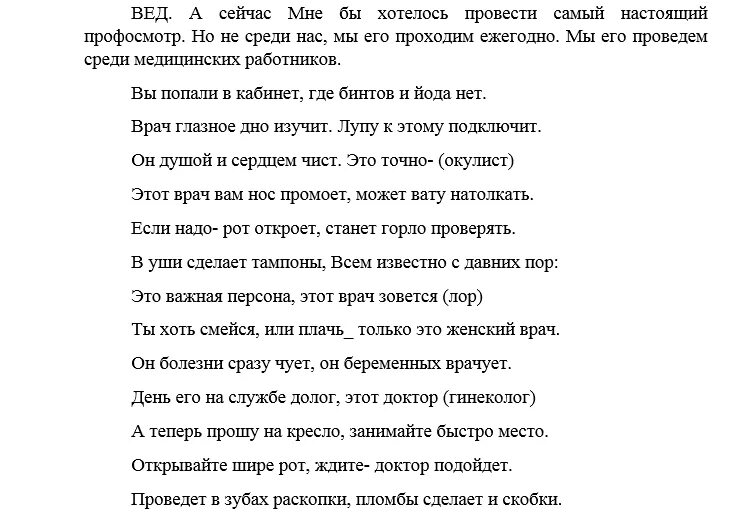 ВЕД. А сейчас Мне бы хотелось провести самый настоящий профосмотр. Но не среди нас, мы его проходим ежегодно. Мы его проведем среди медицинских работников.

Вы попали в кабинет, где бинтов и йода нет.

Врач глазное дно изучит. Лупу к этому подключит.

Он душой и сердцем чист. Это точно- (окулист)

Этот врач вам нос промоет, может вату натолкать.

Если надо- рот откроет, станет горло проверять.

В уши сделает тампоны, Всем известно с давних пор:

Это важная персона, этот врач зовется (лор)

Ты хоть смейся, или плачь_ только это женский врач.

Он болезни сразу чует, он беременных врачует.

День его на службе долог, этот доктор (гинеколог)

А теперь прошу на кресло, занимайте быстро место.

Открывайте шире рот, ждите- доктор подойдет.

Проведет в зубах раскопки, пломбы сделает и скобки.